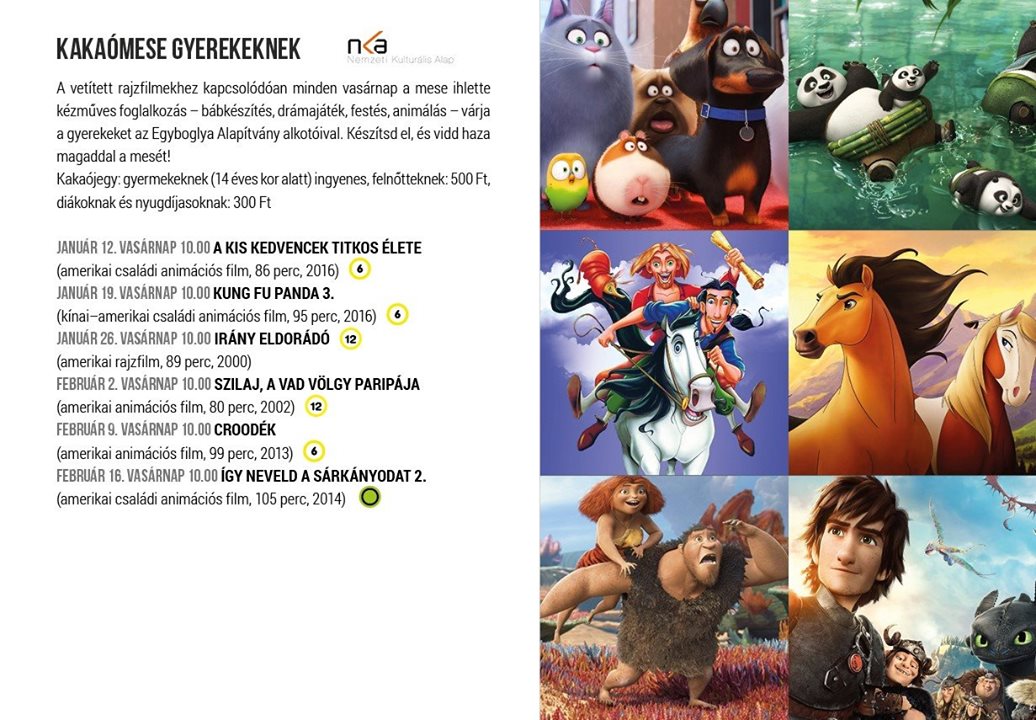 KAKAÓMESE GYEREKEKNEK

nka
Nemzeti Kulturális Alap

A vetített rajzfilmekhez kapcsolódóan minden vasárnap a mese ihlette kézműves foglalkozás – bábkészítés, drámajáték, festés, animálás – várja a gyerekeket az Egyboglya Alapítvány alkotóival. Készítsd el, és vidd haza magaddal a mesét!
Kakaójegy: gyermekeknek (14 éves kor alatt) ingyenes, felnőtteknek: 500 Ft, diákoknak és nyugdíjasoknak: 300 Ft

JANUÁR 12. VASÁRNAP 10.00 A KIS KEDVENCEK TITKOS ÉLETE
(amerikai családi animációs film, 86 perc, 2016) 6
JANUÁR 19. VASÁRNAP 10.00 KUNG FU PANDA 3.
(kínai–amerikai családi animációs film, 95 perc, 2016) 6
JANUÁR 26. VASÁRNAP 10.00 IRÁNY ELDORÁDÓ 12
(amerikai rajzfilm, 89 perc, 2000)
FEBRUÁR 2. VASÁRNAP 10.00 SZILAJ, A VAD VÖLGY PARIPÁJA
(amerikai animációs film, 80 perc, 2002) 12
FEBRUÁR 9. VASÁRNAP 10.00 CROODÉK
(amerikai animációs film, 99 perc, 2013) 6
FEBRUÁR 16. VASÁRNAP 10.00 ÍGY NEVELD A SÁRKÁNYODAT 2.
(amerikai családi animációs film, 105 perc, 2014)